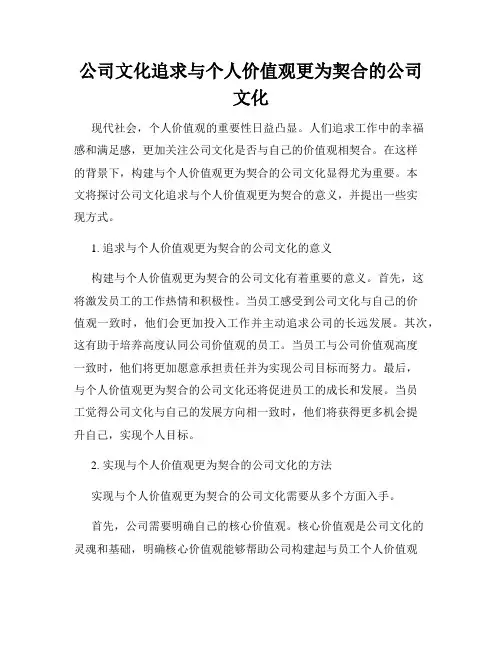 公司文化追求与个人价值观更为契合的公司文化

现代社会，个人价值观的重要性日益凸显。人们追求工作中的幸福感和满足感，更加关注公司文化是否与自己的价值观相契合。在这样的背景下，构建与个人价值观更为契合的公司文化显得尤为重要。本文将探讨公司文化追求与个人价值观更为契合的意义，并提出一些实现方式。

1. 追求与个人价值观更为契合的公司文化的意义

构建与个人价值观更为契合的公司文化有着重要的意义。首先，这将激发员工的工作热情和积极性。当员工感受到公司文化与自己的价值观一致时，他们会更加投入工作并主动追求公司的长远发展。其次，这有助于培养高度认同公司价值观的员工。当员工与公司价值观高度一致时，他们将更加愿意承担责任并为实现公司目标而努力。最后，与个人价值观更为契合的公司文化还将促进员工的成长和发展。当员工觉得公司文化与自己的发展方向相一致时，他们将获得更多机会提升自己，实现个人目标。

2. 实现与个人价值观更为契合的公司文化的方法

实现与个人价值观更为契合的公司文化需要从多个方面入手。

首先，公司需要明确自己的核心价值观。核心价值观是公司文化的灵魂和基础，明确核心价值观能够帮助公司构建起与员工个人价值观